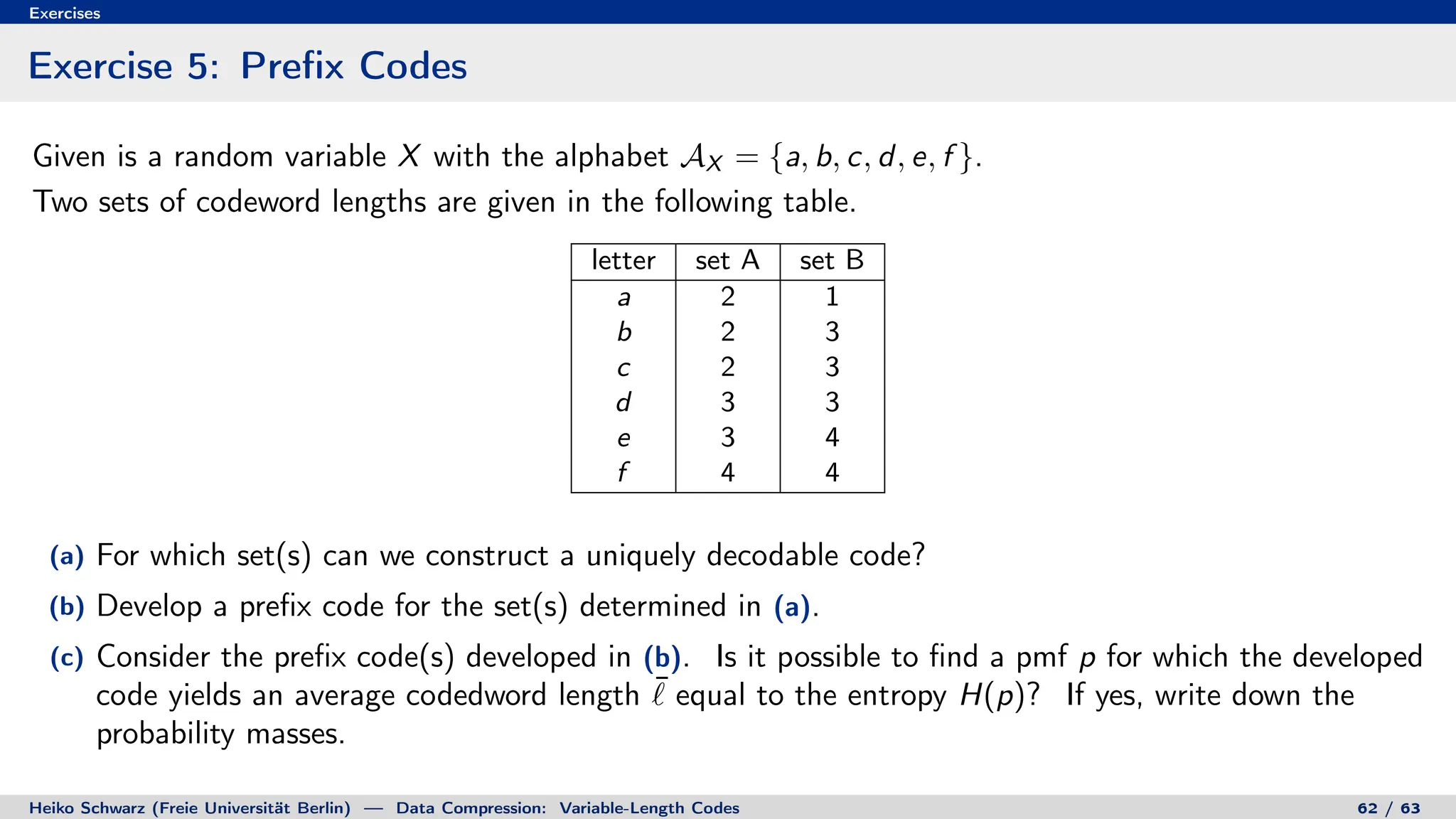 Exercises

Exercise 5: Prefix Codes

Given is a random variable $X$ with the alphabet $\mathcal{A}_X = \{a, b, c, d, e, f\}$.
Two sets of codeword lengths are given in the following table.

| letter | set A | set B |
|---|---|---|
| $a$ | 2 | 1 |
| $b$ | 2 | 3 |
| $c$ | 2 | 3 |
| $d$ | 3 | 3 |
| $e$ | 3 | 4 |
| $f$ | 4 | 4 |

(a) For which set(s) can we construct a uniquely decodable code?

(b) Develop a prefix code for the set(s) determined in (a).

(c) Consider the prefix code(s) developed in (b). Is it possible to find a pmf $p$ for which the developed code yields an average codedword length $\bar{\ell}$ equal to the entropy $H(p)$? If yes, write down the probability masses.

Heiko Schwarz (Freie Universität Berlin) — Data Compression: Variable-Length Codes 62 / 63